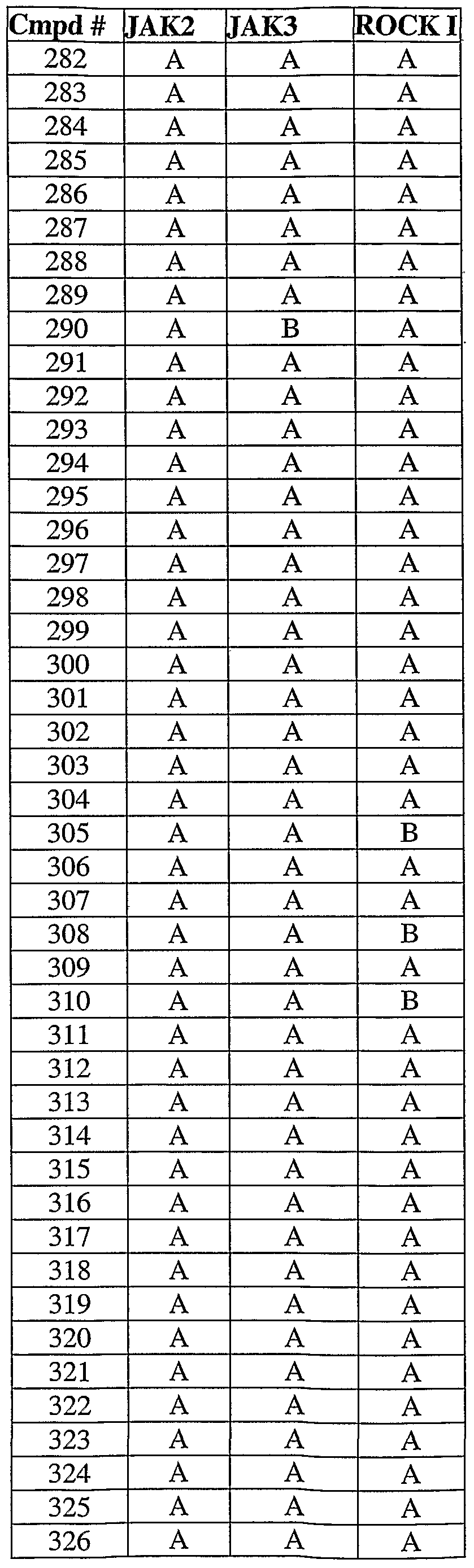 | Cmpd # | JAK2 | JAK3 | ROCK I |
|---|---|---|---|
| 282 | A | A | A |
| 283 | A | A | A |
| 284 | A | A | A |
| 285 | A | A | A |
| 286 | A | A | A |
| 287 | A | A | A |
| 288 | A | A | A |
| 289 | A | A | A |
| 290 | A | B | A |
| 291 | A | A | A |
| 292 | A | A | A |
| 293 | A | A | A |
| 294 | A | A | A |
| 295 | A | A | A |
| 296 | A | A | A |
| 297 | A | A | A |
| 298 | A | A | A |
| 299 | A | A | A |
| 300 | A | A | A |
| 301 | A | A | A |
| 302 | A | A | A |
| 303 | A | A | A |
| 304 | A | A | A |
| 305 | A | A | B |
| 306 | A | A | A |
| 307 | A | A | A |
| 308 | A | A | B |
| 309 | A | A | A |
| 310 | A | A | B |
| 311 | A | A | A |
| 312 | A | A | A |
| 313 | A | A | A |
| 314 | A | A | A |
| 315 | A | A | A |
| 316 | A | A | A |
| 317 | A | A | A |
| 318 | A | A | A |
| 319 | A | A | A |
| 320 | A | A | A |
| 321 | A | A | A |
| 322 | A | A | A |
| 323 | A | A | A |
| 324 | A | A | A |
| 325 | A | A | A |
| 326 | A | A | A |